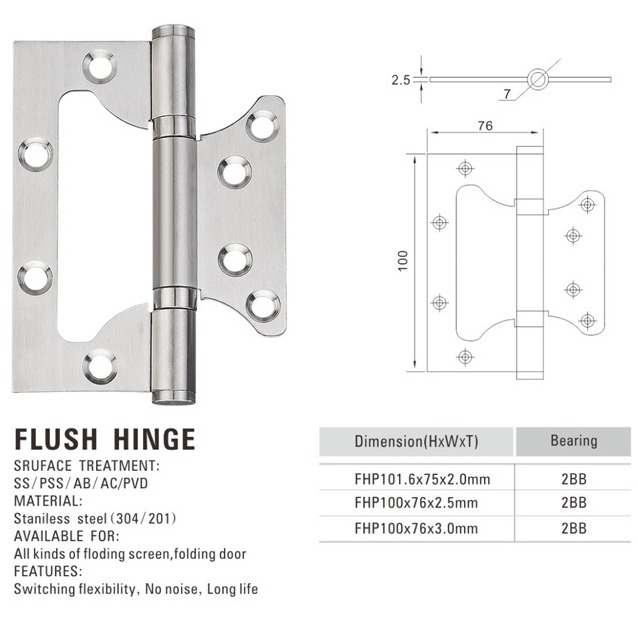 2.5

7

76

100

FLUSH HINGE

SRUFACE TREATMENT:
SS/PSS/AB/AC/PVD
MATERIAL:
Staniless steel (304/201)
AVAILABLE FOR:
All kinds of floding screen,folding door
FEATURES:
Switching flexibility, No noise, Long life

| Dimension(HxWxT) | Bearing |
|---|---|
| FHP101.6x75x2.0mm | 2BB |
| FHP100x76x2.5mm | 2BB |
| FHP100x76x3.0mm | 2BB |